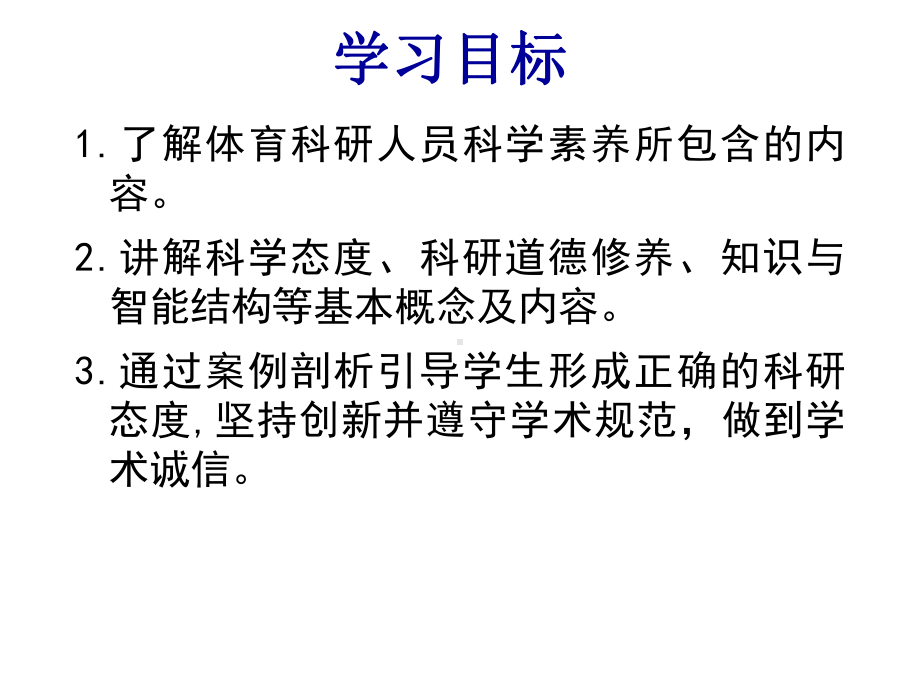 学习目标

1. 了解体育科研人员科学素养所包含的内容。

2. 讲解科学态度、科研道德修养、知识与智能结构等基本概念及内容。

3. 通过案例剖析引导学生形成正确的科研态度,坚持创新并遵守学术规范，做到学术诚信。